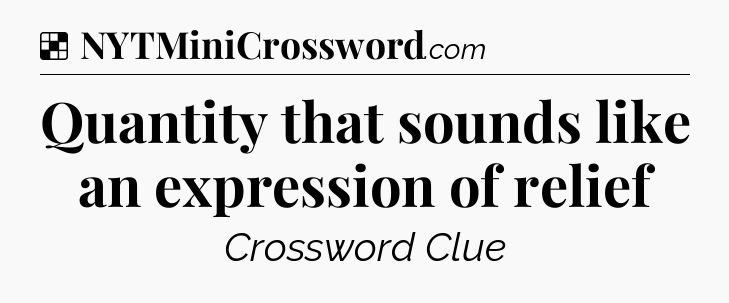 NYTMiniCrossword.com

Quantity that sounds like an expression of relief

Crossword Clue